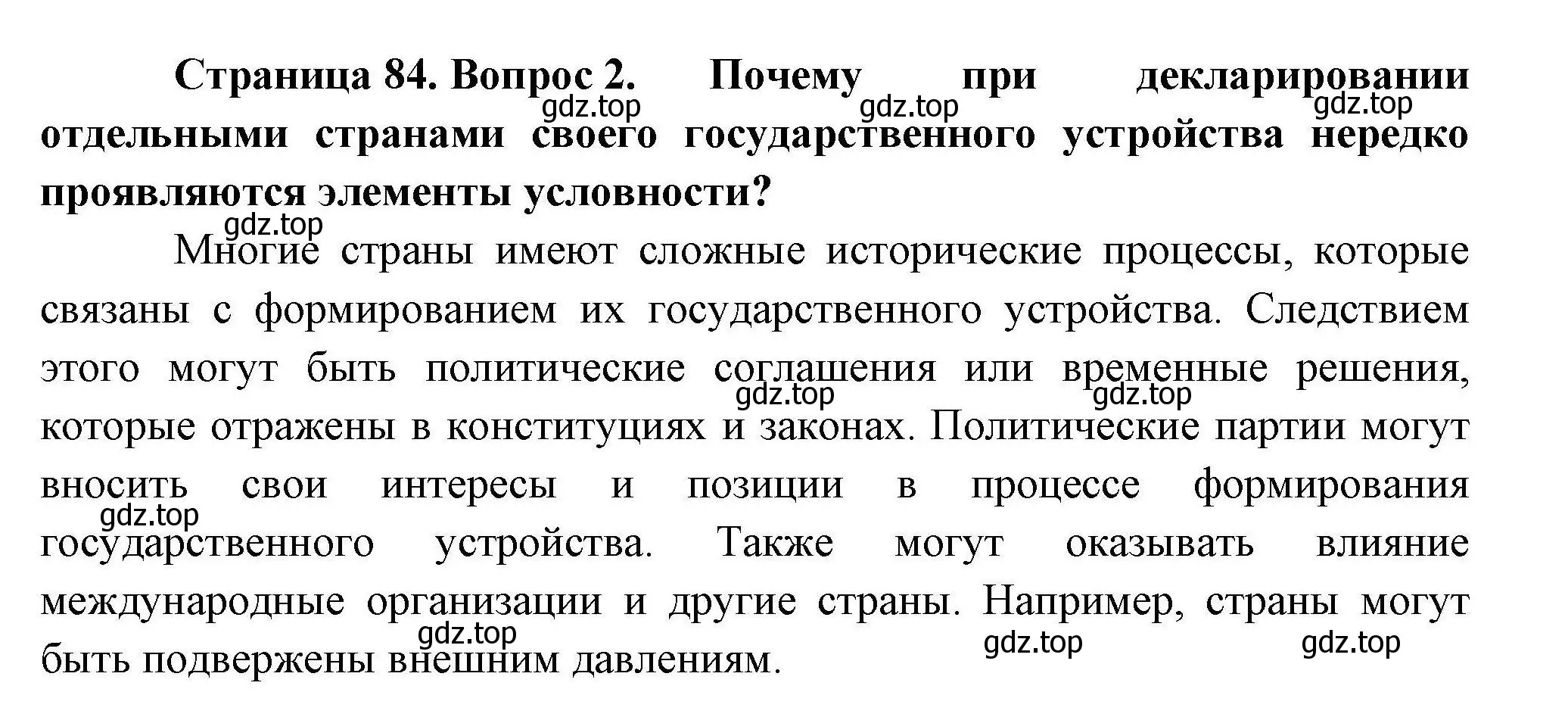 Страница 84. Вопрос 2. Почему при декларировании отдельными странами своего государственного устройства нередко проявляются элементы условности?

gdz.top gdz.top gdz.top

gdz.top

Многие страны имеют сложные исторические процессы, которые связаны с формированием их государственного устройства. Следствием этого могут быть политические соглашения или временные решения, которые отражены в конституциях и законах. Политические партии могут вносить свои интересы и позиции в процессе формирования государственного устройства. Также могут оказывать влияние международные организации и другие страны. Например, страны могут быть подвержены внешним давлениям.

gdz.top gdz.top gdz.top gdz.top gdz.top gdz.top